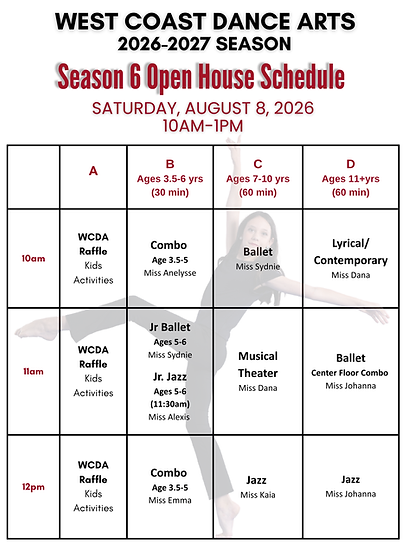 WEST COAST DANCE ARTS
2026-2027 SEASON

Season 6 Open House Schedule

SATURDAY, AUGUST 8, 2026
10AM-1PM

| | A | B Ages 3.5-6 yrs (30 min) | C Ages 7-10 yrs (60 min) | D Ages 11+yrs (60 min) |
|---|---|---|---|---|
| 10am | WCDA Raffle Kids Activities | Combo Age 3.5-5 Miss Anelysse | Ballet Miss Sydnie | Lyrical/ Contemporary Miss Dana |
| 11am | WCDA Raffle Kids Activities | Jr Ballet Ages 5-6 Miss Sydnie Jr. Jazz Ages 5-6 (11:30am) Miss Alexis | Musical Theater Miss Dana | Ballet Center Floor Combo Miss Johanna |
| 12pm | WCDA Raffle Kids Activities | Combo Age 3.5-5 Miss Emma | Jazz Miss Kaia | Jazz Miss Johanna |